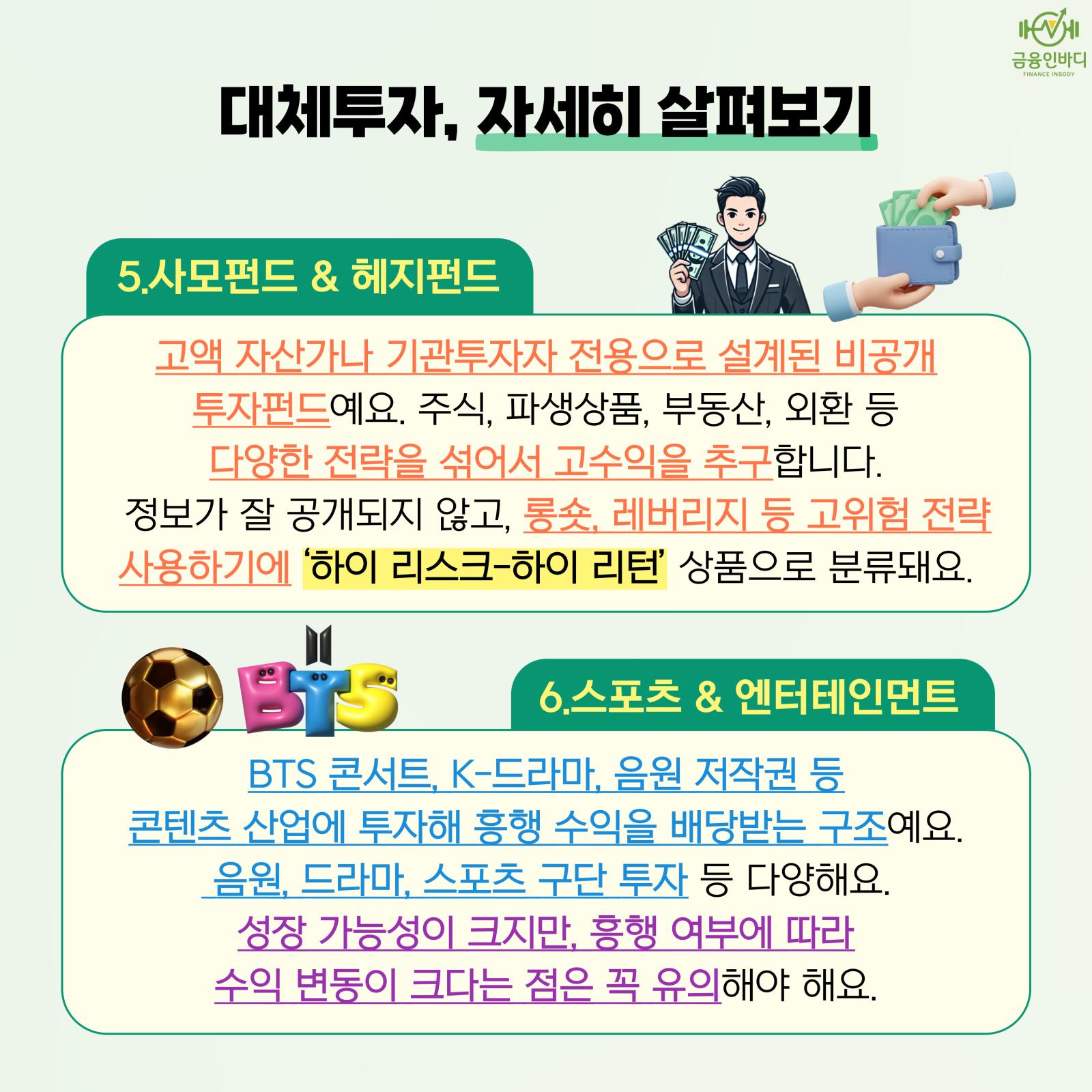 금융인바디
FINANCE INBODY

대체투자, 자세히 살펴보기

5.사모펀드 & 헤지펀드

고액 자산가나 기관투자자 전용으로 설계된 비공개 투자펀드예요. 주식, 파생상품, 부동산, 외환 등 다양한 전략을 섞어서 고수익을 추구합니다. 정보가 잘 공개되지 않고, 롱숏, 레버리지 등 고위험 전략 사용하기에 '하이 리스크-하이 리턴' 상품으로 분류돼요.

BTS

6.스포츠 & 엔터테인먼트

BTS 콘서트, K-드라마, 음원 저작권 등 콘텐츠 산업에 투자해 흥행 수익을 배당받는 구조예요. 음원, 드라마, 스포츠 구단 투자 등 다양해요. 성장 가능성이 크지만, 흥행 여부에 따라 수익 변동이 크다는 점은 꼭 유의해야 해요.